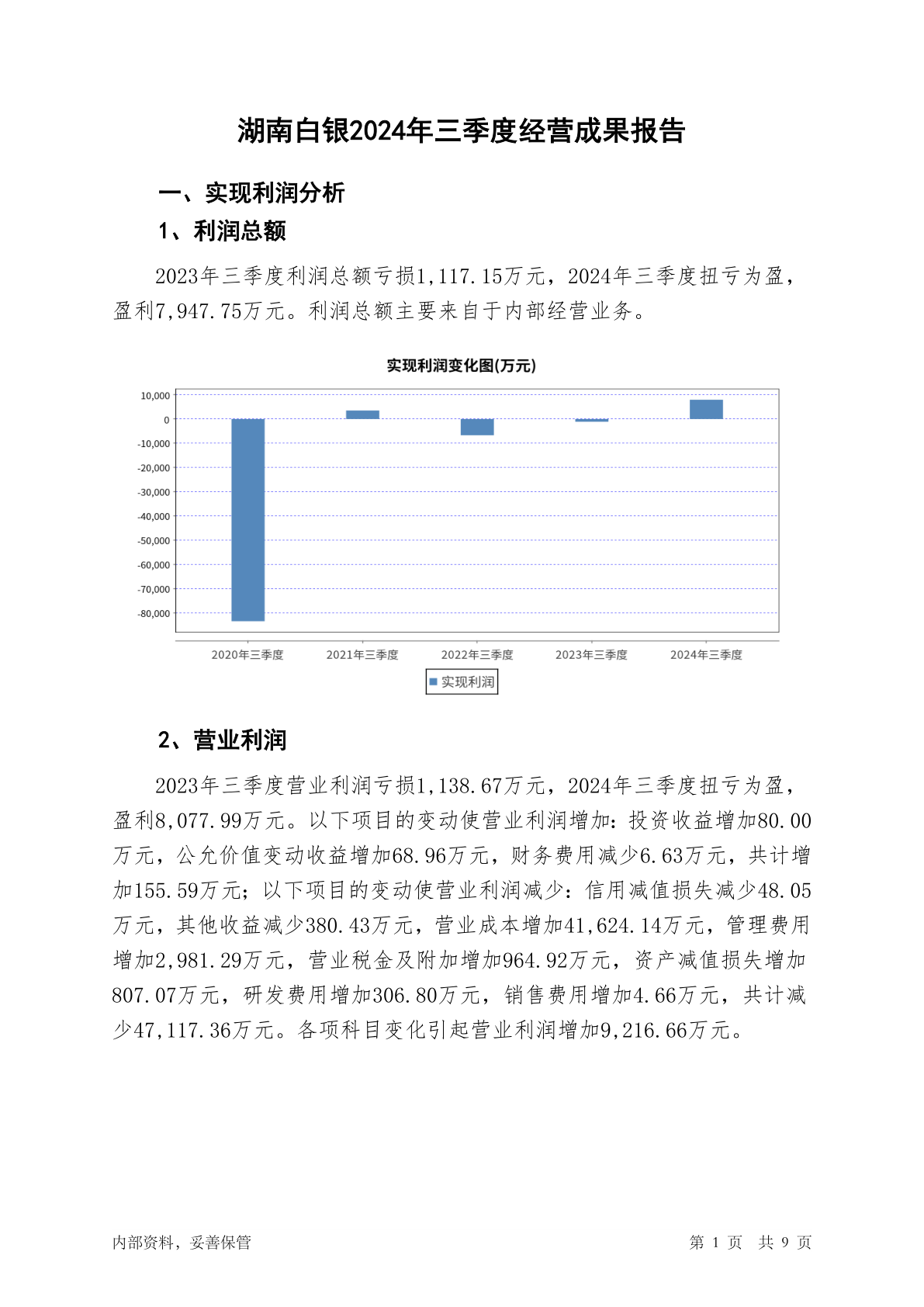 湖南白银2024年三季度经营成果报告

一、实现利润分析

1、利润总额

2023年三季度利润总额亏损1,117.15万元，2024年三季度扭亏为盈，盈利7,947.75万元。利润总额主要来自于内部经营业务。

实现利润变化图(万元)

10,000
0
-10,000
-20,000
-30,000
-40,000
-50,000
-60,000
-70,000
-80,000

2020年三季度 2021年三季度 2022年三季度 2023年三季度 2024年三季度

实现利润

2、营业利润

2023年三季度营业利润亏损1,138.67万元，2024年三季度扭亏为盈，盈利8,077.99万元。以下项目的变动使营业利润增加：投资收益增加80.00万元，公允价值变动收益增加68.96万元，财务费用减少6.63万元，共计增加155.59万元；以下项目的变动使营业利润减少：信用减值损失减少48.05万元，其他收益减少380.43万元，营业成本增加41,624.14万元，管理费用增加2,981.29万元，营业税金及附加增加964.92万元，资产减值损失增加807.07万元，研发费用增加306.80万元，销售费用增加4.66万元，共计减少47,117.36万元。各项科目变化引起营业利润增加9,216.66万元。

内部资料，妥善保管

第 1 页 共 9 页